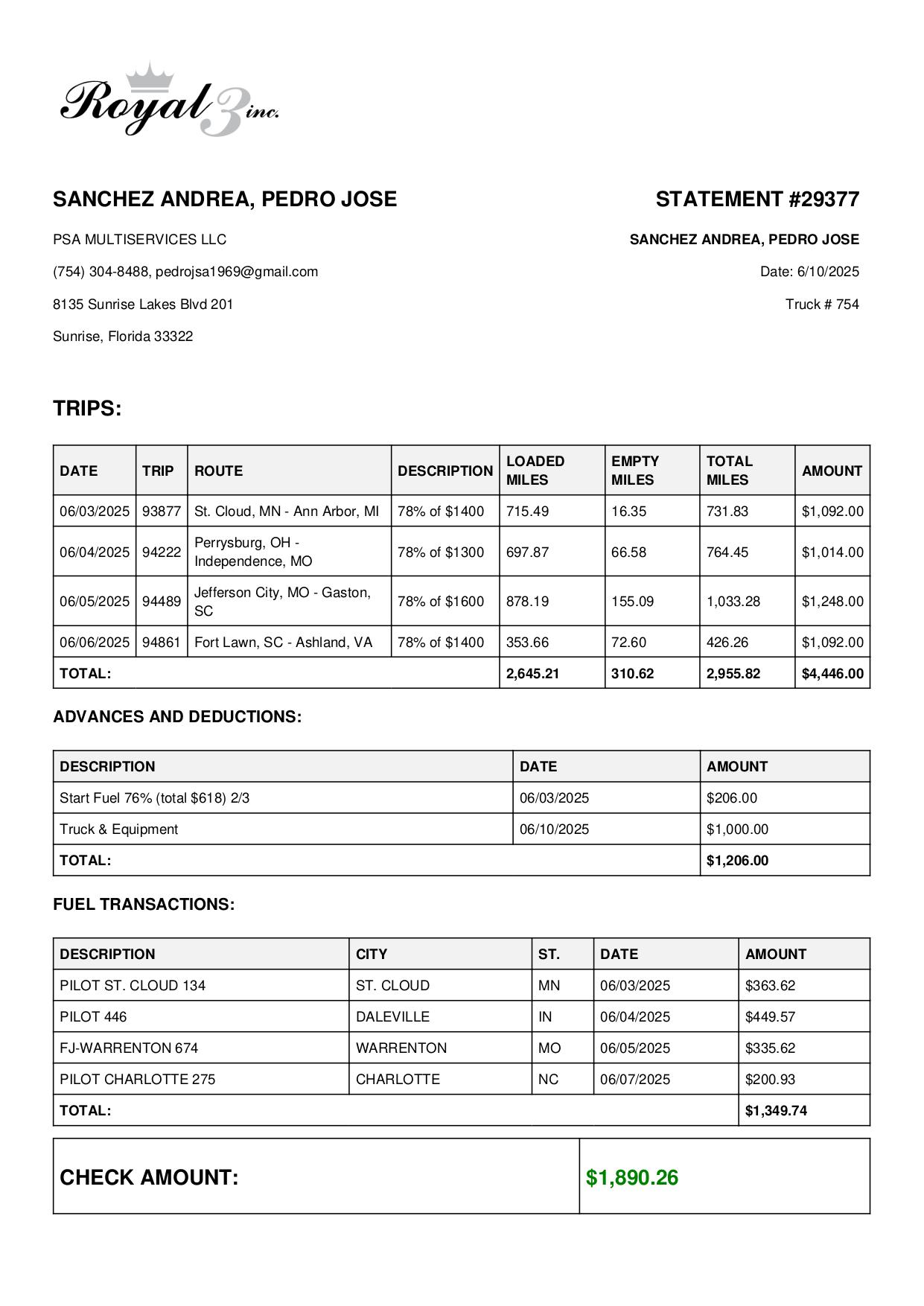 Royal 3 inc.

SANCHEZ ANDREA, PEDRO JOSE

PSA MULTISERVICES LLC

(754) 304-8488, pedrojsa1969@gmail.com

8135 Sunrise Lakes Blvd 201

Sunrise, Florida 33322

STATEMENT #29377

SANCHEZ ANDREA, PEDRO JOSE

Date: 6/10/2025

Truck # 754

TRIPS:

| DATE | TRIP | ROUTE | DESCRIPTION | LOADED MILES | EMPTY MILES | TOTAL MILES | AMOUNT |
|---|---|---|---|---|---|---|---|
| 06/03/2025 | 93877 | St. Cloud, MN - Ann Arbor, MI | 78% of $1400 | 715.49 | 16.35 | 731.83 | $1,092.00 |
| 06/04/2025 | 94222 | Perrysburg, OH - Independence, MO | 78% of $1300 | 697.87 | 66.58 | 764.45 | $1,014.00 |
| 06/05/2025 | 94489 | Jefferson City, MO - Gaston, SC | 78% of $1600 | 878.19 | 155.09 | 1,033.28 | $1,248.00 |
| 06/06/2025 | 94861 | Fort Lawn, SC - Ashland, VA | 78% of $1400 | 353.66 | 72.60 | 426.26 | $1,092.00 |
| TOTAL: | | | | 2,645.21 | 310.62 | 2,955.82 | $4,446.00 |

ADVANCES AND DEDUCTIONS:

| DESCRIPTION | DATE | AMOUNT |
|---|---|---|
| Start Fuel 76% (total $618) 2/3 | 06/03/2025 | $206.00 |
| Truck & Equipment | 06/10/2025 | $1,000.00 |
| TOTAL: | | $1,206.00 |

FUEL TRANSACTIONS:

| DESCRIPTION | CITY | ST. | DATE | AMOUNT |
|---|---|---|---|---|
| PILOT ST. CLOUD 134 | ST. CLOUD | MN | 06/03/2025 | $363.62 |
| PILOT 446 | DALEVILLE | IN | 06/04/2025 | $449.57 |
| FJ-WARRENTON 674 | WARRENTON | MO | 06/05/2025 | $335.62 |
| PILOT CHARLOTTE 275 | CHARLOTTE | NC | 06/07/2025 | $200.93 |
| TOTAL: | | | | $1,349.74 |

| CHECK AMOUNT: | $1,890.26 |
|---|---|